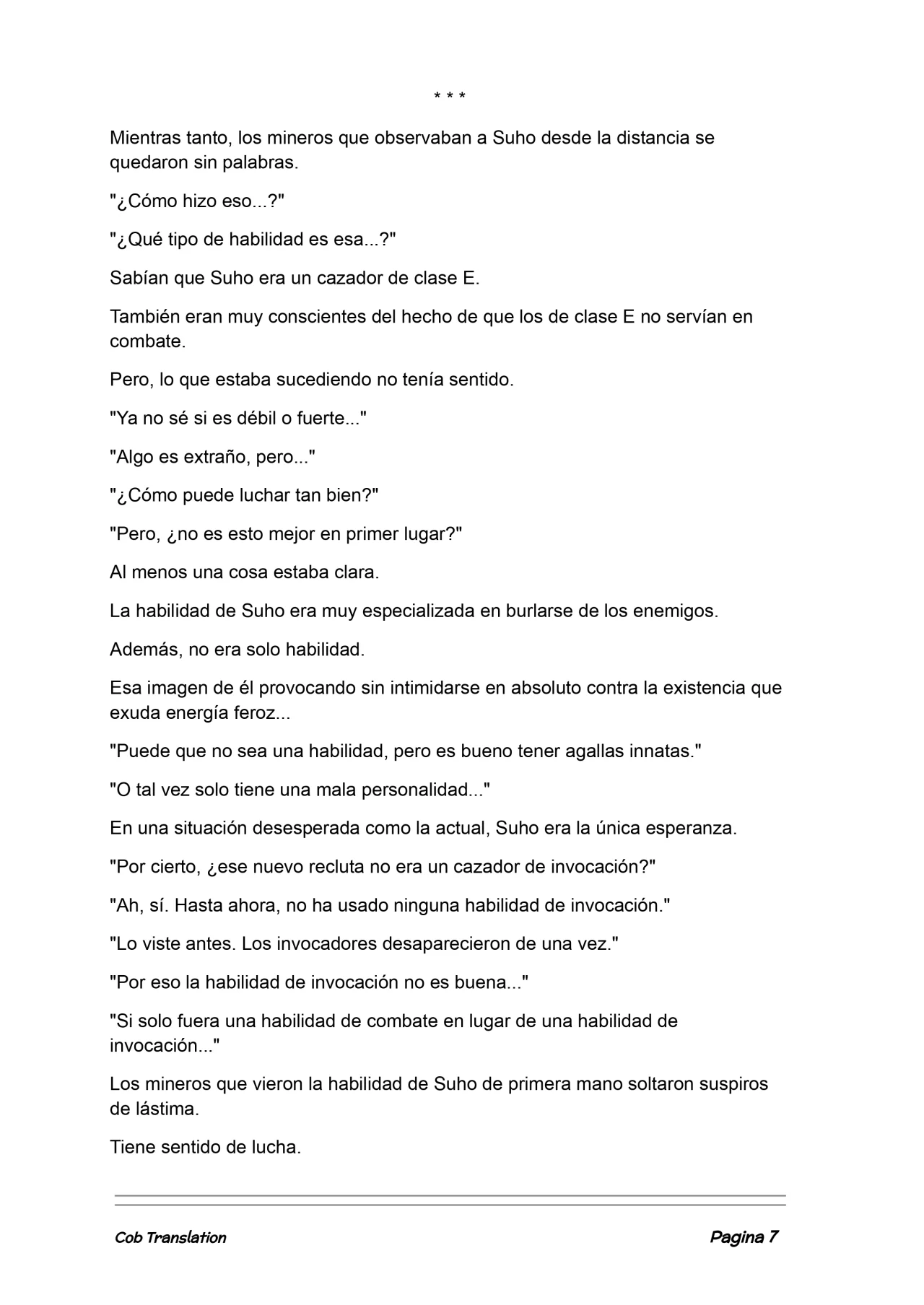 * * *

Mientras tanto, los mineros que observaban a Suho desde la distancia se quedaron sin palabras.

"¿Cómo hizo eso...?"

"¿Qué tipo de habilidad es esa...?"

Sabían que Suho era un cazador de clase E.

También eran muy conscientes del hecho de que los de clase E no servían en combate.

Pero, lo que estaba sucediendo no tenía sentido.

"Ya no sé si es débil o fuerte..."

"Algo es extraño, pero..."

"¿Cómo puede luchar tan bien?"

"Pero, ¿no es esto mejor en primer lugar?"

Al menos una cosa estaba clara.

La habilidad de Suho era muy especializada en burlarse de los enemigos.

Además, no era solo habilidad.

Esa imagen de él provocando sin intimidarse en absoluto contra la existencia que exuda energía feroz...

"Puede que no sea una habilidad, pero es bueno tener agallas innatas."

"O tal vez solo tiene una mala personalidad..."

En una situación desesperada como la actual, Suho era la única esperanza.

"Por cierto, ¿ese nuevo recluta no era un cazador de invocación?"

"Ah, sí. Hasta ahora, no ha usado ninguna habilidad de invocación."

"Lo viste antes. Los invocadores desaparecieron de una vez."

"Por eso la habilidad de invocación no es buena..."

"Si solo fuera una habilidad de combate en lugar de una habilidad de invocación..."

Los mineros que vieron la habilidad de Suho de primera mano soltaron suspiros de lástima.

Tiene sentido de lucha.

Cob Translation

Pagina 7